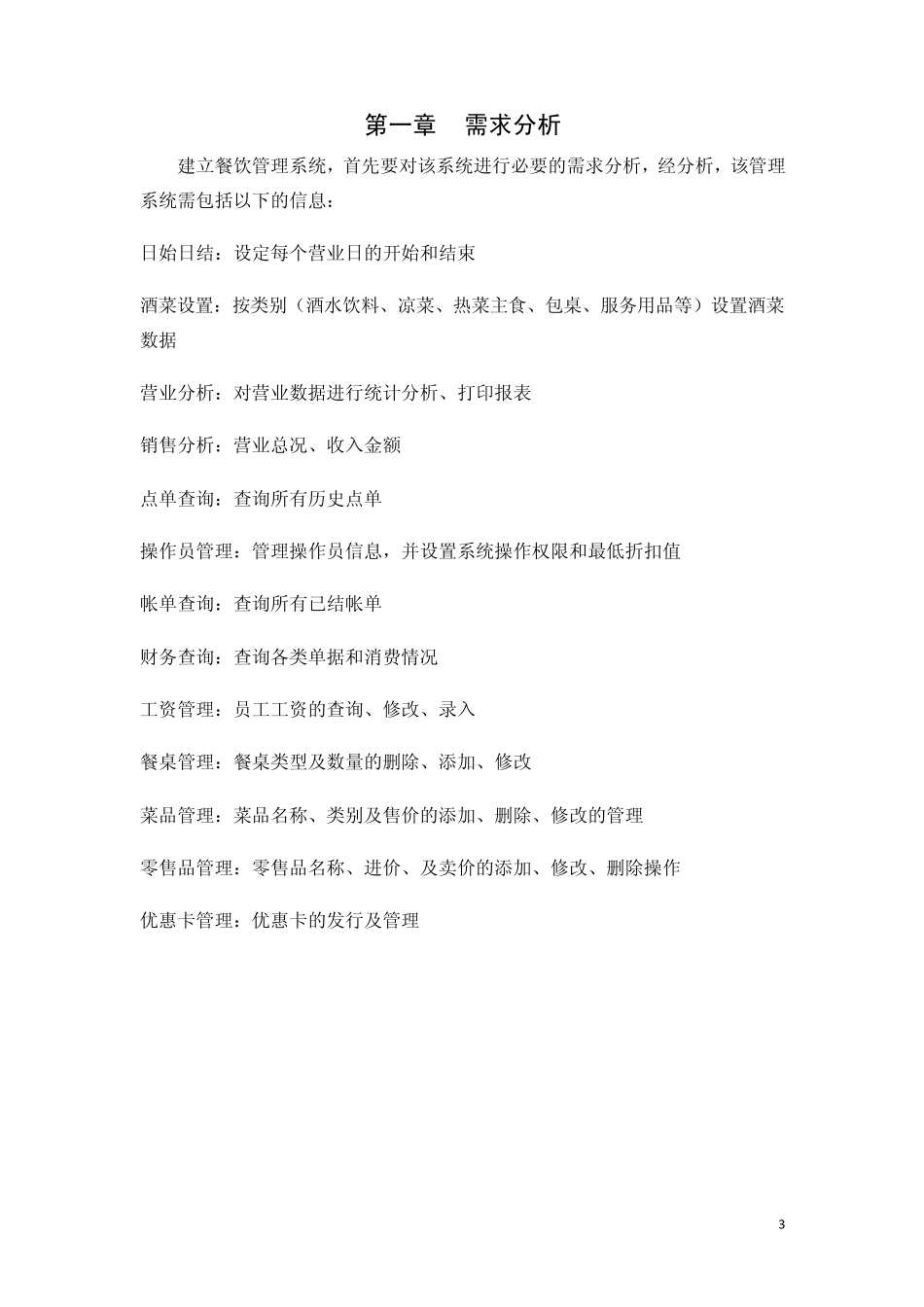 第一章　需求分析

建立餐饮管理系统，首先要对该系统进行必要的需求分析，经分析，该管理系统需包括以下的信息：

日始日结：设定每个营业日的开始和结束

酒菜设置：按类别（酒水饮料、凉菜、热菜主食、包桌、服务用品等）设置酒菜数据

营业分析：对营业数据进行统计分析、打印报表

销售分析：营业总况、收入金额

点单查询：查询所有历史点单

操作员管理：管理操作员信息，并设置系统操作权限和最低折扣值

帐单查询：查询所有已结帐单

财务查询：查询各类单据和消费情况

工资管理：员工工资的查询、修改、录入

餐桌管理：餐桌类型及数量的删除、添加、修改

菜品管理：菜品名称、类别及售价的添加、删除、修改的管理

零售品管理：零售品名称、进价、及卖价的添加、修改、删除操作

优惠卡管理：优惠卡的发行及管理

3